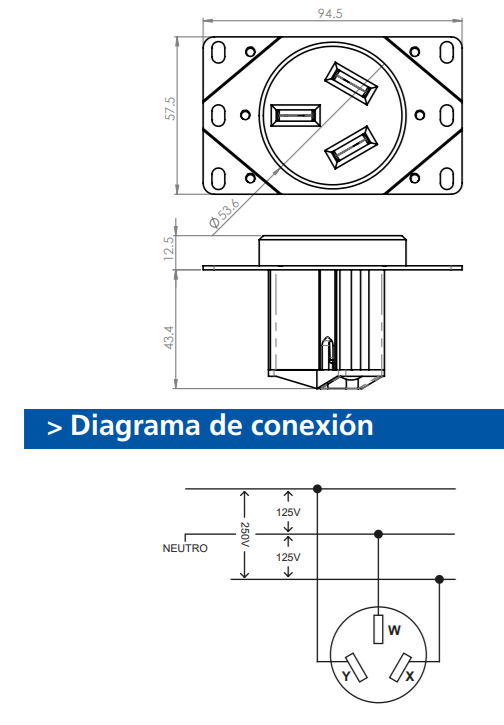 94.5

57.5

Ø 53.6

12.5

43.4

> Diagrama de conexión

125V

250V

NEUTRO

125V

W

Y

X